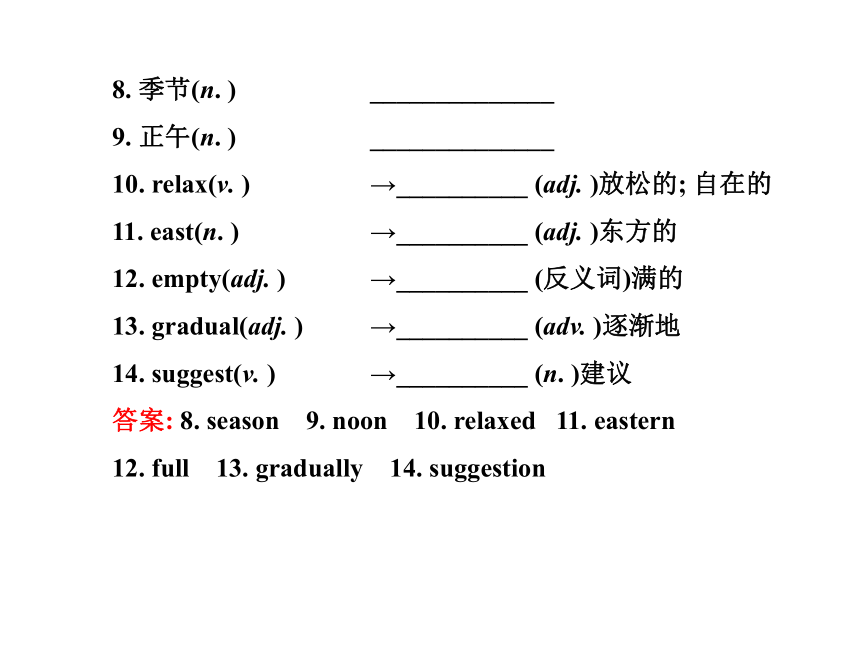 8. 季节(n. ) ______________

9. 正午(n. ) ______________

10. relax(v. ) →__________ (adj. )放松的; 自在的

11. east(n. ) →__________ (adj. )东方的

12. empty(adj. ) →__________ (反义词)满的

13. gradual(adj. ) →__________ (adv. )逐渐地

14. suggest(v. ) →__________ (n. )建议

答案: 8. season 9. noon 10. relaxed 11. eastern

12. full 13. gradually 14. suggestion